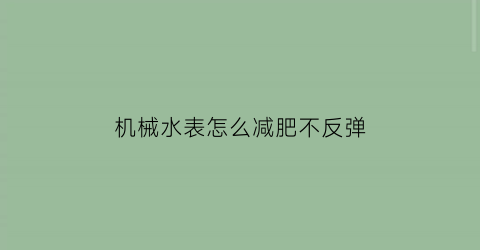 机械水表怎么减肥不反弹